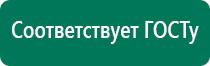 Соответствует ГОСТу